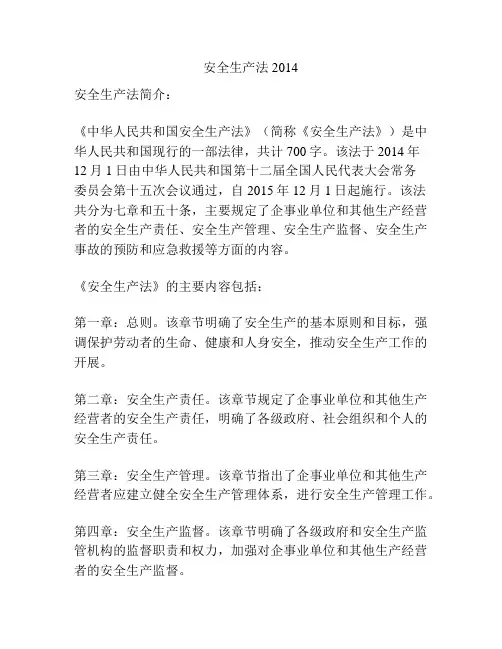 安全生产法 2014

安全生产法简介：

《中华人民共和国安全生产法》（简称《安全生产法》）是中华人民共和国现行的一部法律，共计 700 字。该法于 2014 年 12 月 1 日由中华人民共和国第十二届全国人民代表大会常务委员会第十五次会议通过，自 2015 年 12 月 1 日起施行。该法共分为七章和五十条，主要规定了企事业单位和其他生产经营者的安全生产责任、安全生产管理、安全生产监督、安全生产事故的预防和应急救援等方面的内容。

《安全生产法》的主要内容包括：

第一章：总则。该章节明确了安全生产的基本原则和目标，强调保护劳动者的生命、健康和人身安全，推动安全生产工作的开展。

第二章：安全生产责任。该章节规定了企事业单位和其他生产经营者的安全生产责任，明确了各级政府、社会组织和个人的安全生产责任。

第三章：安全生产管理。该章节指出了企事业单位和其他生产经营者应建立健全安全生产管理体系，进行安全生产管理工作。

第四章：安全生产监督。该章节明确了各级政府和安全生产监管机构的监督职责和权力，加强对企事业单位和其他生产经营者的安全生产监督。